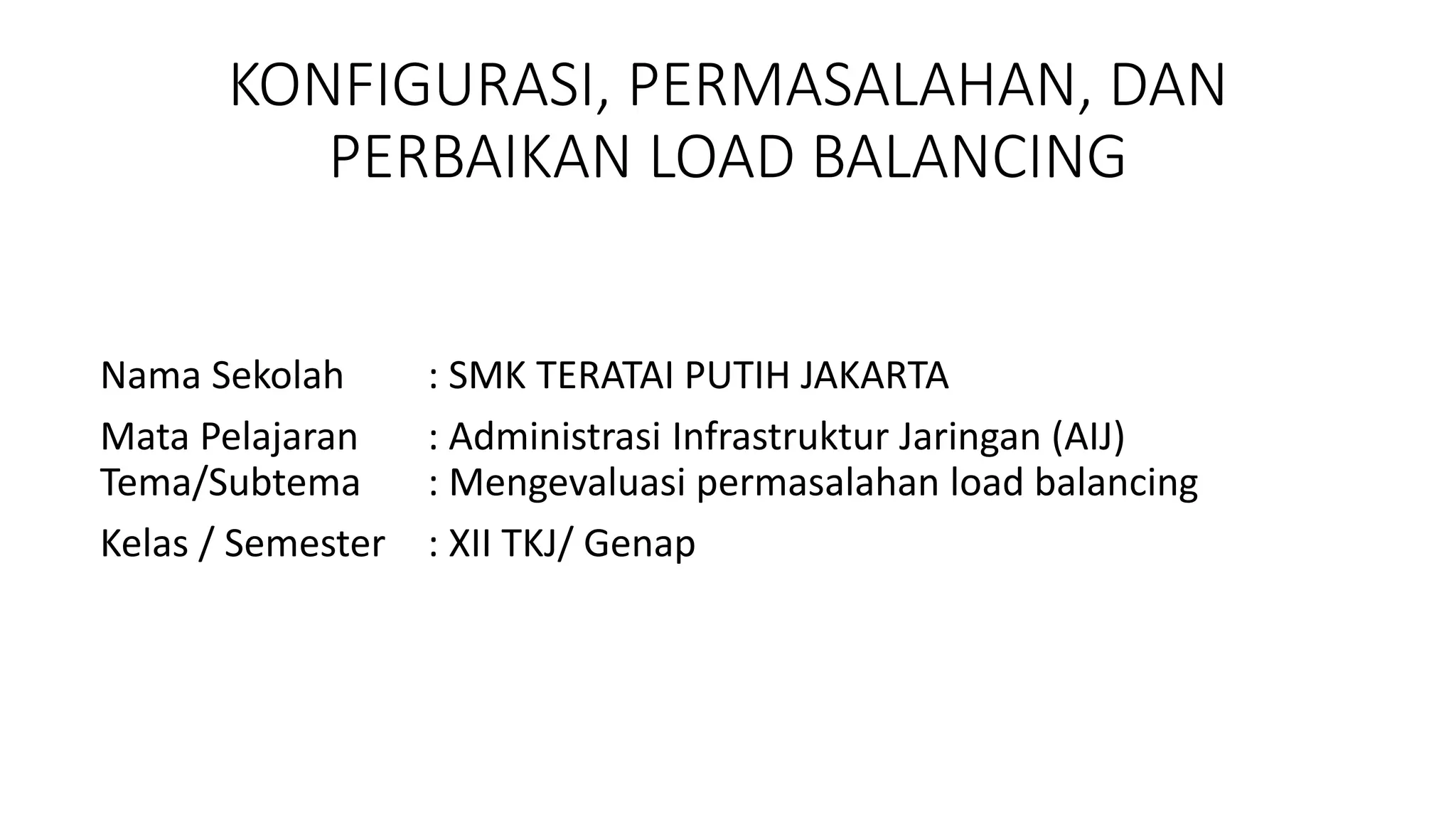 KONFIGURASI, PERMASALAHAN, DAN PERBAIKAN LOAD BALANCING

Nama Sekolah : SMK TERATAI PUTIH JAKARTA

Mata Pelajaran : Administrasi Infrastruktur Jaringan (AIJ)
Tema/Subtema : Mengevaluasi permasalahan load balancing

Kelas / Semester : XII TKJ/ Genap